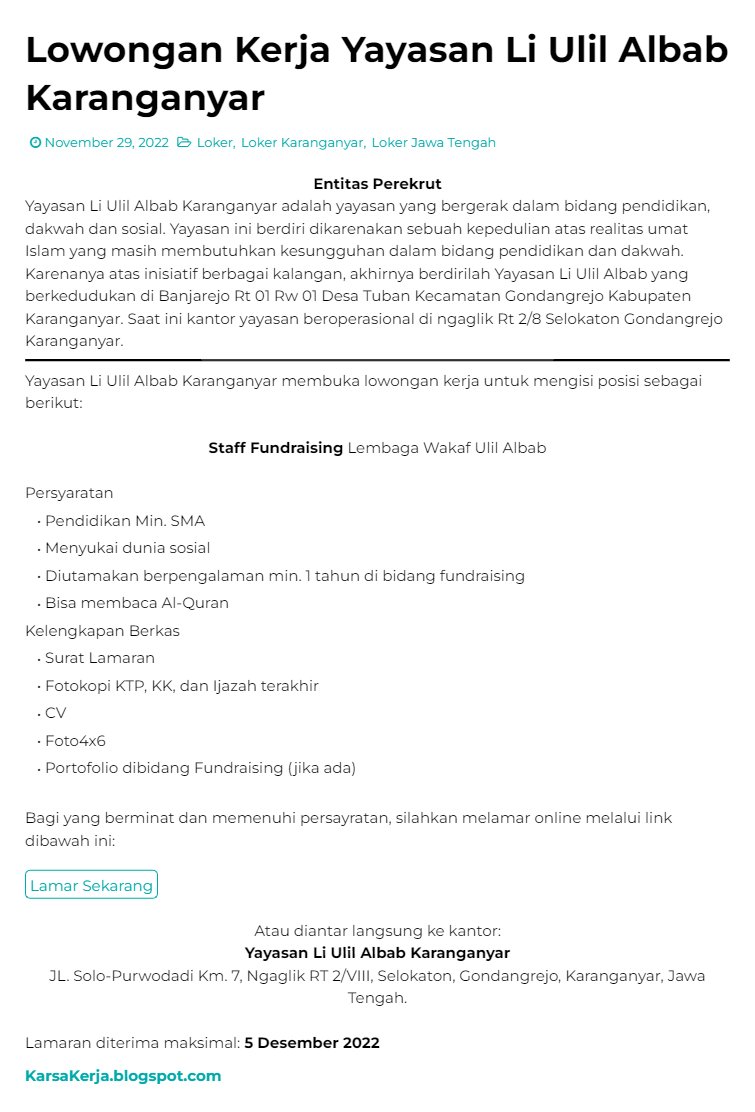 Lowongan Kerja Yayasan Li Ulil Albab Karanganyar

November 29, 2022 Loker, Loker Karanganyar, Loker Jawa Tengah

Entitas Perekrut
Yayasan Li Ulil Albab Karanganyar adalah yayasan yang bergerak dalam bidang pendidikan, dakwah dan sosial. Yayasan ini berdiri dikarenakan sebuah kepedulian atas realitas umat Islam yang masih membutuhkan kesungguhan dalam bidang pendidikan dan dakwah. Karenanya atas inisiatif berbagai kalangan, akhirnya berdirilah Yayasan Li Ulil Albab yang berkedudukan di Banjarejo Rt 01 Rw 01 Desa Tuban Kecamatan Gondangrejo Kabupaten Karanganyar. Saat ini kantor yayasan beroperasional di ngaglik Rt 2/8 Selokaton Gondangrejo Karanganyar.

Yayasan Li Ulil Albab Karanganyar membuka lowongan kerja untuk mengisi posisi sebagai berikut:

Staff Fundraising Lembaga Wakaf Ulil Albab

Persyaratan
• Pendidikan Min. SMA
• Menyukai dunia sosial
• Diutamakan berpengalaman min. 1 tahun di bidang fundraising
• Bisa membaca Al-Quran
Kelengkapan Berkas
• Surat Lamaran
• Fotokopi KTP, KK, dan Ijazah terakhir
• CV
• Foto4x6
• Portofolio dibidang Fundraising (jika ada)

Bagi yang berminat dan memenuhi persayratan, silahkan melamar online melalui link dibawah ini:

Lamar Sekarang

Atau diantar langsung ke kantor:
Yayasan Li Ulil Albab Karanganyar
JL. Solo-Purwodadi Km. 7, Ngaglik RT 2/VIII, Selokaton, Gondangrejo, Karanganyar, Jawa Tengah.

Lamaran diterima maksimal: 5 Desember 2022

KarsaKerja.blogspot.com